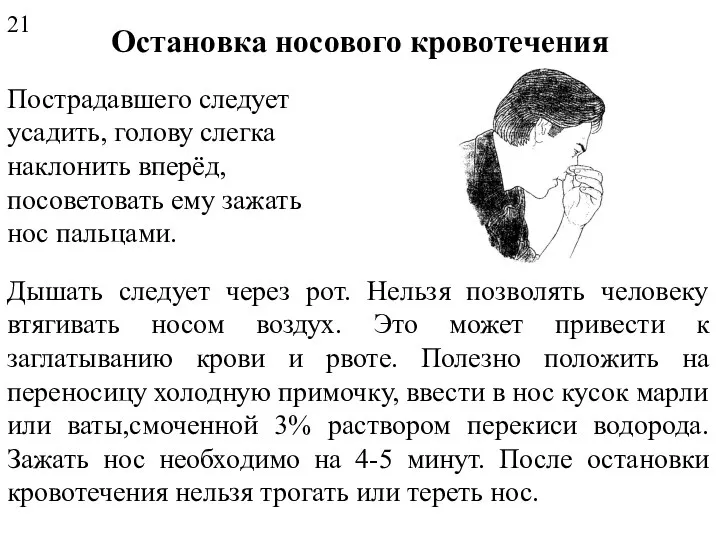 21

Остановка носового кровотечения

Пострадавшего следует усадить, голову слегка наклонить вперёд, посоветовать ему зажать нос пальцами.

Дышать следует через рот. Нельзя позволять человеку втягивать носом воздух. Это может привести к заглатыванию крови и рвоте. Полезно положить на переносицу холодную примочку, ввести в нос кусок марли или ваты,смоченной 3% раствором перекиси водорода. Зажать нос необходимо на 4-5 минут. После остановки кровотечения нельзя трогать или тереть нос.